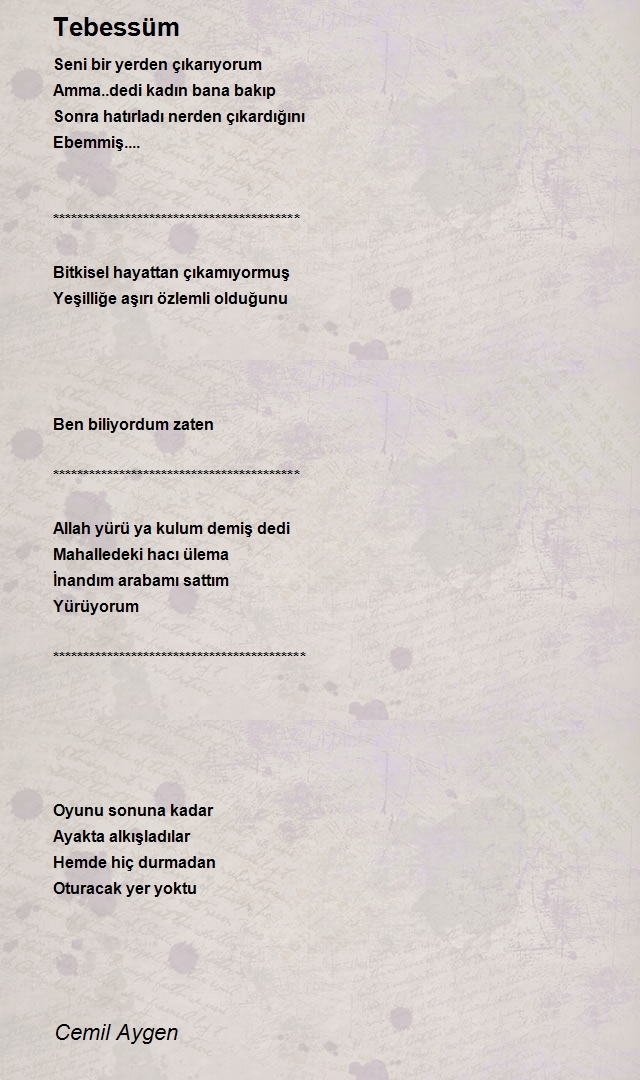 Tebessüm

Seni bir yerden çıkarıyorum
Amma..dedi kadın bana bakıp
Sonra hatırladı nerden çıkardığını
Ebemmiş....

******************************************

Bitkisel hayattan çıkamıyormuş
Yeşilliğe aşırı özlemli olduğunu

Ben biliyordum zaten

******************************************

Allah yürü ya kulum demiş dedi
Mahalledeki hacı ülema
İnandım arabamı sattım
Yürüyorum

*******************************************

Oyunu sonuna kadar
Ayakta alkışladılar
Hemde hiç durmadan
Oturacak yer yoktu

Cemil Aygen